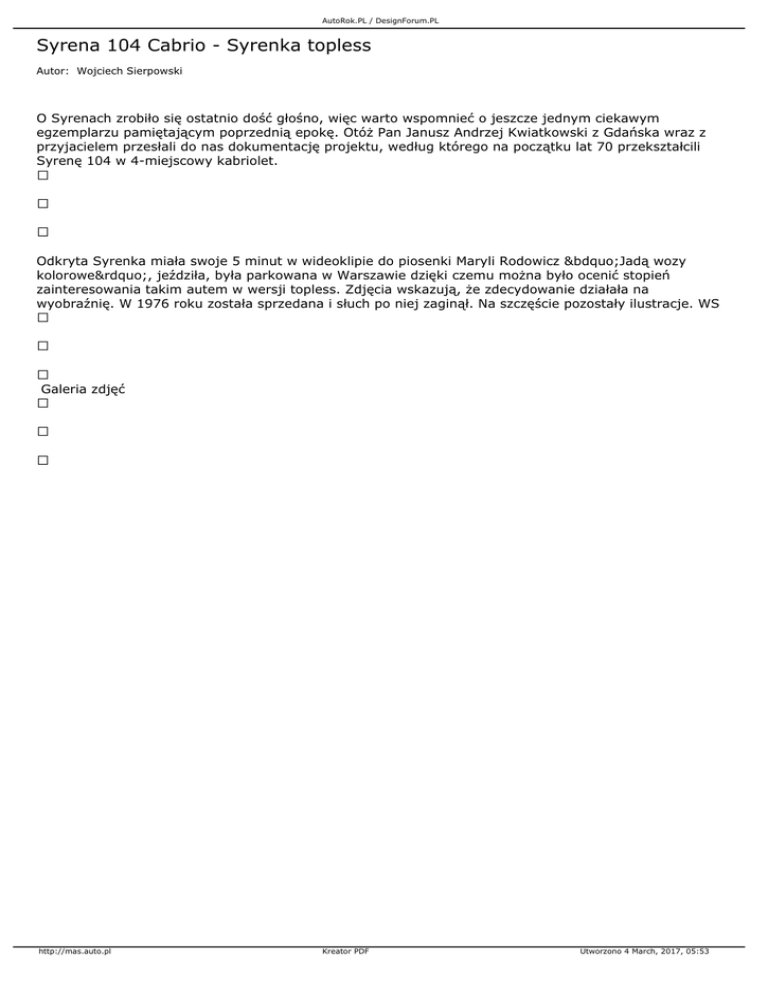 AutoRok.PL / DesignForum.PL

Syrena 104 Cabrio - Syrenka topless

Autor: Wojciech Sierpowski

O Syrenach zrobiło się ostatnio dość głośno, więc warto wspomnieć o jeszcze jednym ciekawym egzemplarzu pamiętającym poprzednią epokę. Otóż Pan Janusz Andrzej Kwiatkowski z Gdańska wraz z przyjacielem przesłali do nas dokumentację projektu, według którego na początku lat 70 przekształcili Syrenę 104 w 4-miejscowy kabriolet.

Odkryta Syrenka miała swoje 5 minut w wideoklipie do piosenki Maryli Rodowicz &bdquo;Jadą wozy kolorowe&rdquo;, jeździła, była parkowana w Warszawie dzięki czemu można było ocenić stopień zainteresowania takim autem w wersji topless. Zdjęcia wskazują, że zdecydowanie działała na wyobraźnię. W 1976 roku została sprzedana i słuch po niej zaginął. Na szczęście pozostały ilustracje. WS

Galeria zdjęć

http://mas.auto.pl Kreator PDF Utworzono 4 March, 2017, 05:53